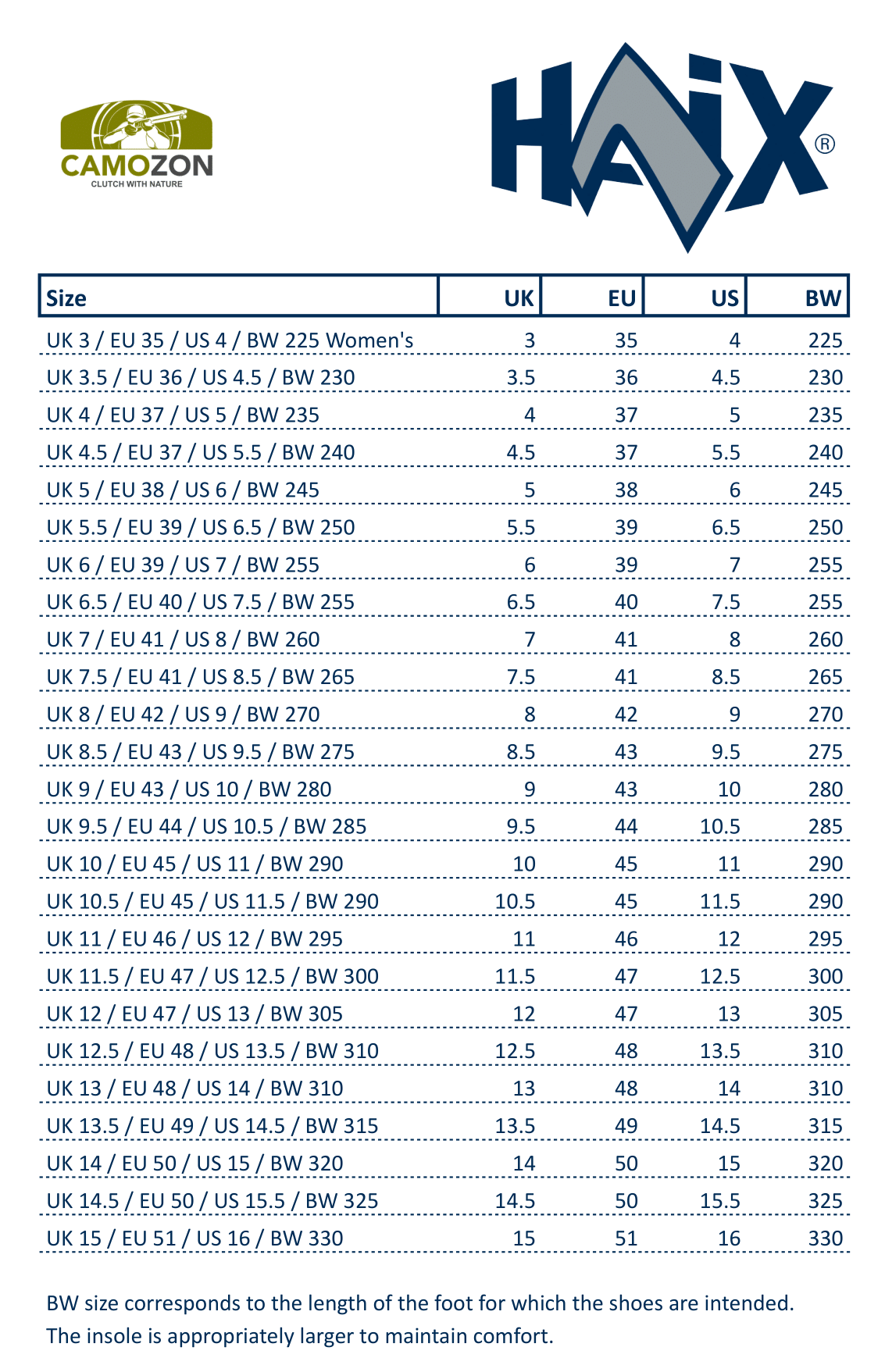 CAMOZON
CLUTCH WITH NATURE

HAIX®

| Size | UK | EU | US | BW |
|---|---|---|---|---|
| UK 3 / EU 35 / US 4 / BW 225 Women's | 3 | 35 | 4 | 225 |
| UK 3.5 / EU 36 / US 4.5 / BW 230 | 3.5 | 36 | 4.5 | 230 |
| UK 4 / EU 37 / US 5 / BW 235 | 4 | 37 | 5 | 235 |
| UK 4.5 / EU 37 / US 5.5 / BW 240 | 4.5 | 37 | 5.5 | 240 |
| UK 5 / EU 38 / US 6 / BW 245 | 5 | 38 | 6 | 245 |
| UK 5.5 / EU 39 / US 6.5 / BW 250 | 5.5 | 39 | 6.5 | 250 |
| UK 6 / EU 39 / US 7 / BW 255 | 6 | 39 | 7 | 255 |
| UK 6.5 / EU 40 / US 7.5 / BW 255 | 6.5 | 40 | 7.5 | 255 |
| UK 7 / EU 41 / US 8 / BW 260 | 7 | 41 | 8 | 260 |
| UK 7.5 / EU 41 / US 8.5 / BW 265 | 7.5 | 41 | 8.5 | 265 |
| UK 8 / EU 42 / US 9 / BW 270 | 8 | 42 | 9 | 270 |
| UK 8.5 / EU 43 / US 9.5 / BW 275 | 8.5 | 43 | 9.5 | 275 |
| UK 9 / EU 43 / US 10 / BW 280 | 9 | 43 | 10 | 280 |
| UK 9.5 / EU 44 / US 10.5 / BW 285 | 9.5 | 44 | 10.5 | 285 |
| UK 10 / EU 45 / US 11 / BW 290 | 10 | 45 | 11 | 290 |
| UK 10.5 / EU 45 / US 11.5 / BW 290 | 10.5 | 45 | 11.5 | 290 |
| UK 11 / EU 46 / US 12 / BW 295 | 11 | 46 | 12 | 295 |
| UK 11.5 / EU 47 / US 12.5 / BW 300 | 11.5 | 47 | 12.5 | 300 |
| UK 12 / EU 47 / US 13 / BW 305 | 12 | 47 | 13 | 305 |
| UK 12.5 / EU 48 / US 13.5 / BW 310 | 12.5 | 48 | 13.5 | 310 |
| UK 13 / EU 48 / US 14 / BW 310 | 13 | 48 | 14 | 310 |
| UK 13.5 / EU 49 / US 14.5 / BW 315 | 13.5 | 49 | 14.5 | 315 |
| UK 14 / EU 50 / US 15 / BW 320 | 14 | 50 | 15 | 320 |
| UK 14.5 / EU 50 / US 15.5 / BW 325 | 14.5 | 50 | 15.5 | 325 |
| UK 15 / EU 51 / US 16 / BW 330 | 15 | 51 | 16 | 330 |

BW size corresponds to the length of the foot for which the shoes are intended.
The insole is appropriately larger to maintain comfort.